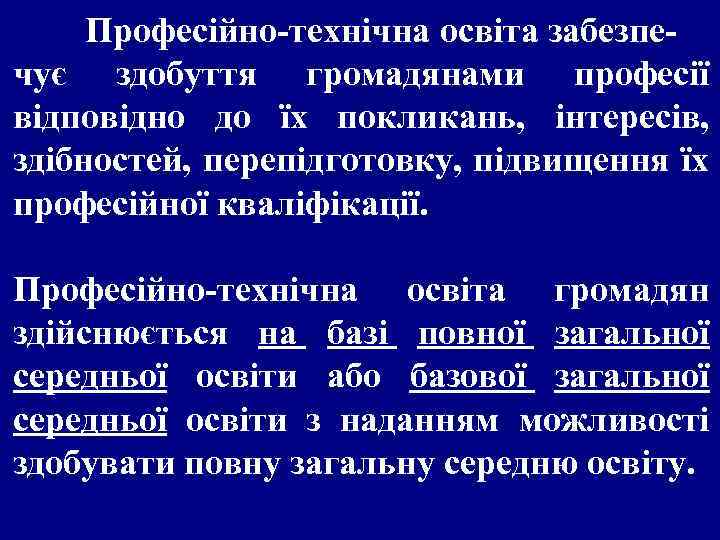 Професійно-технічна освіта забезпечує здобуття громадянами професії відповідно до їх покликань, інтересів, здібностей, перепідготовку, підвищення їх професійної кваліфікації.

Професійно-технічна освіта громадян здійснюється на базі повної загальної середньої освіти або базової загальної середньої освіти з наданням можливості здобувати повну загальну середню освіту.